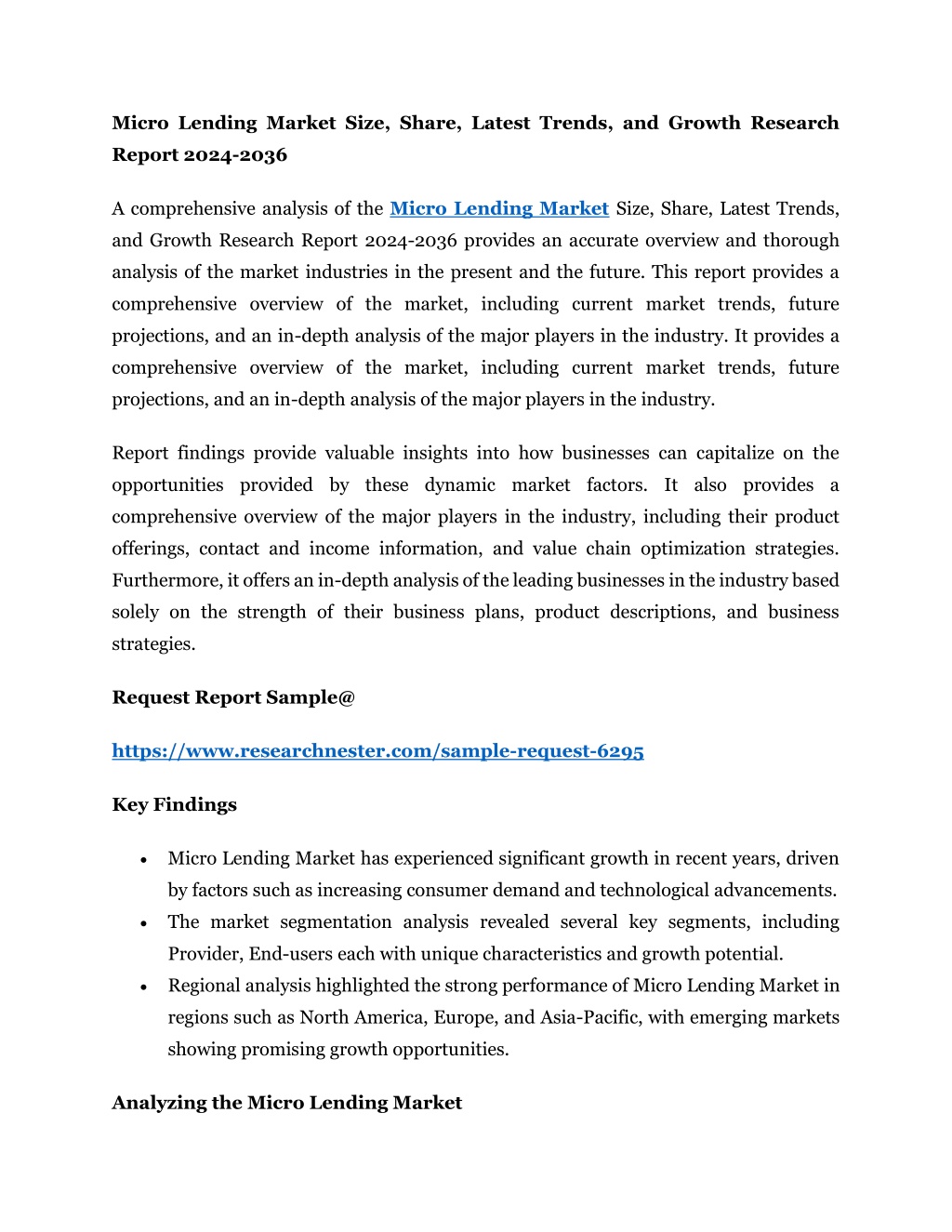 Micro Lending Market Size, Share, Latest Trends, and Growth Research Report 2024-2036

A comprehensive analysis of the Micro Lending Market Size, Share, Latest Trends, and Growth Research Report 2024-2036 provides an accurate overview and thorough analysis of the market industries in the present and the future. This report provides a comprehensive overview of the market, including current market trends, future projections, and an in-depth analysis of the major players in the industry. It provides a comprehensive overview of the market, including current market trends, future projections, and an in-depth analysis of the major players in the industry.

Report findings provide valuable insights into how businesses can capitalize on the opportunities provided by these dynamic market factors. It also provides a comprehensive overview of the major players in the industry, including their product offerings, contact and income information, and value chain optimization strategies. Furthermore, it offers an in-depth analysis of the leading businesses in the industry based solely on the strength of their business plans, product descriptions, and business strategies.

Request Report Sample@

https://www.researchnester.com/sample-request-6295

Key Findings

• Micro Lending Market has experienced significant growth in recent years, driven by factors such as increasing consumer demand and technological advancements.
• The market segmentation analysis revealed several key segments, including Provider, End-users each with unique characteristics and growth potential.
• Regional analysis highlighted the strong performance of Micro Lending Market in regions such as North America, Europe, and Asia-Pacific, with emerging markets showing promising growth opportunities.

Analyzing the Micro Lending Market